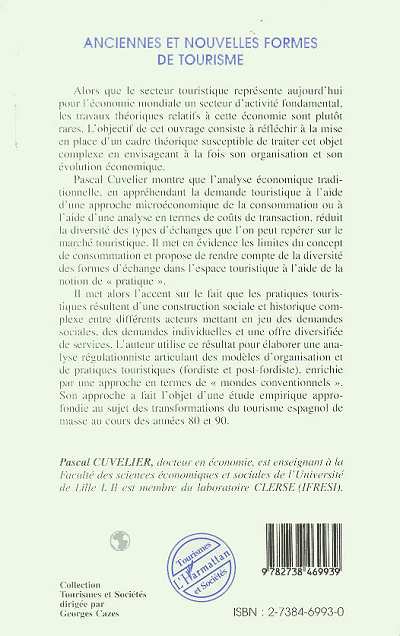 ANCIENNES ET NOUVELLES FORMES DE TOURISME

Alors que le secteur touristique représente aujourd'hui pour l'économie mondiale un secteur d'activité fondamental, les travaux théoriques relatifs à cette économie sont plutôt rares. L'objectif de cet ouvrage consiste à réfléchir à la mise en place d'un cadre théorique susceptible de traiter cet objet complexe en envisageant à la fois son organisation et son évolution économique.

Pascal Cuvelier montre que l'analyse économique traditionnelle, en appréhendant la demande touristique à l'aide d'une approche microéconomique de la consommation ou à l'aide d'une analyse en termes de coûts de transaction, réduit la diversité des types d'échanges que l'on peut repérer sur le marché touristique. Il met en évidence les limites du concept de consommation et propose de rendre compte de la diversité des formes d'échange dans l'espace touristique à l'aide de la notion de « pratique ».

Il met alors l'accent sur le fait que les pratiques touristiques résultent d'une construction sociale et historique complexe entre différents acteurs mettant en jeu des demandes sociales, des demandes individuelles et une offre diversifiée de services. L'auteur utilise ce résultat pour élaborer une analyse régulationniste articulant des modèles d'organisation et de pratiques touristiques (fordiste et post-fordiste), enrichie par une approche en termes de « mondes conventionnels ». Son approche a fait l'objet d'une étude empirique approfondie au sujet des transformations du tourisme espagnol de masse au cours des années 80 et 90.

Pascal CUVELIER, docteur en économie, est enseignant à la Faculté des sciences économiques et sociales de l'Université de Lille I. Il est membre du laboratoire CLERSE (IFRESI).

Tourismes L'Harmattan et Sociétés

9 782738 469939

Collection Tourismes et Sociétés dirigée par Georges Cazes

ISBN : 2-7384-6993-0